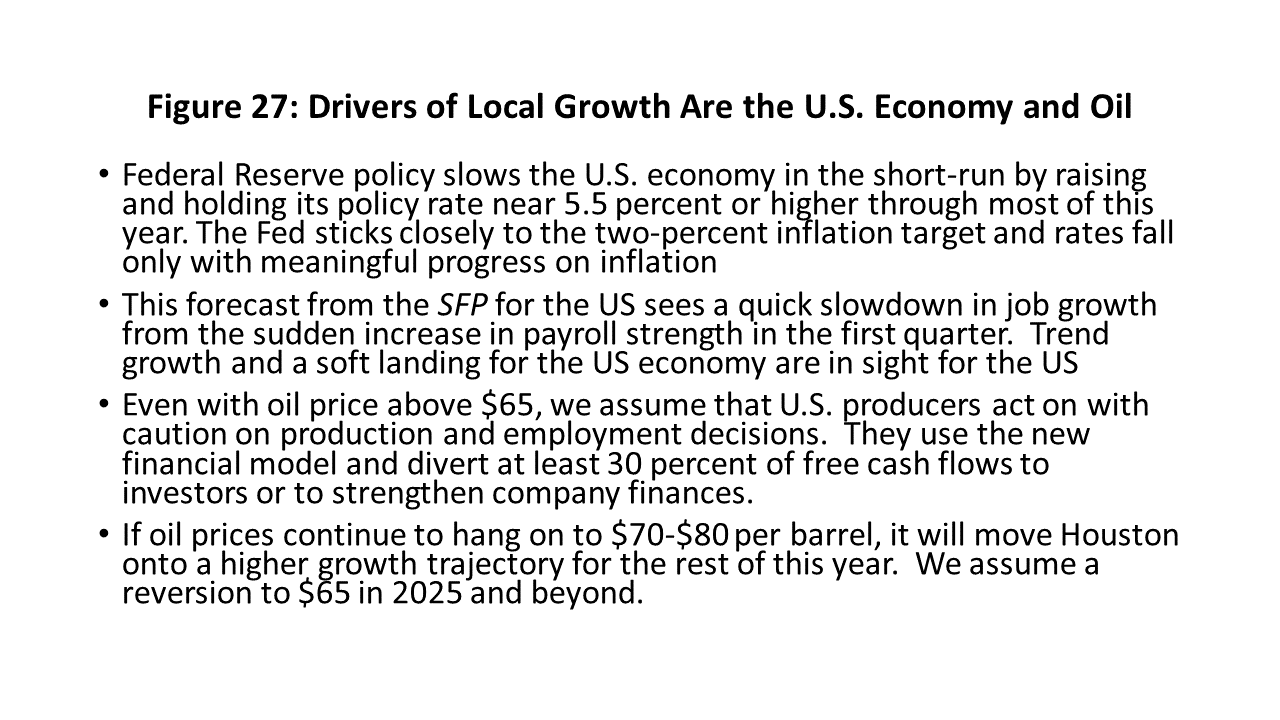 Figure 27: Drivers of Local Growth Are the U.S. Economy and Oil

• Federal Reserve policy slows the U.S. economy in the short-run by raising and holding its policy rate near 5.5 percent or higher through most of this year. The Fed sticks closely to the two-percent inflation target and rates fall only with meaningful progress on inflation

• This forecast from the SFP for the US sees a quick slowdown in job growth from the sudden increase in payroll strength in the first quarter. Trend growth and a soft landing for the US economy are in sight for the US

• Even with oil price above \$65, we assume that U.S. producers act on with caution on production and employment decisions. They use the new financial model and divert at least 30 percent of free cash flows to investors or to strengthen company finances.

• If oil prices continue to hang on to \$70-\$80 per barrel, it will move Houston onto a higher growth trajectory for the rest of this year. We assume a reversion to \$65 in 2025 and beyond.